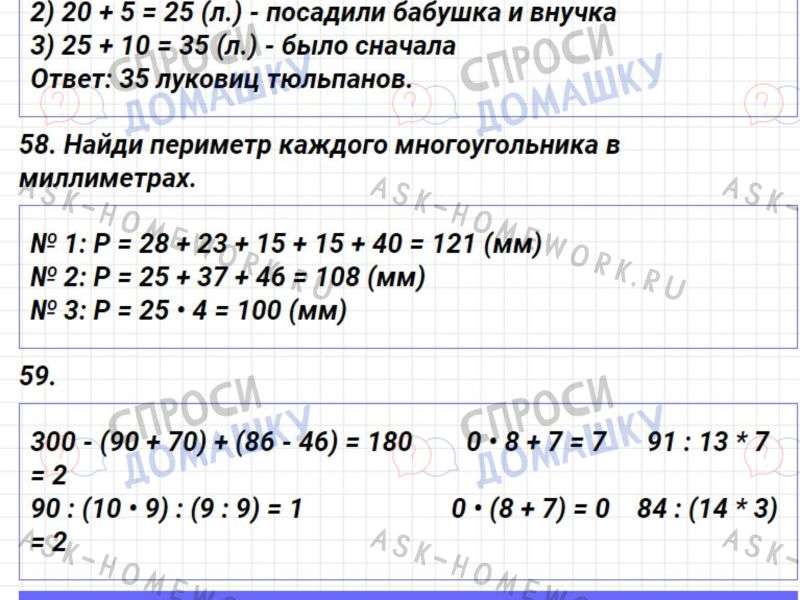 2) 20 + 5 = 25 (л.) - посадили бабушка и внучка
3) 25 + 10 = 35 (л.) - было сначала
Ответ: 35 луковиц тюльпанов.

58. Найди периметр каждого многоугольника в миллиметрах.

№ 1: P = 28 + 23 + 15 + 15 + 40 = 121 (мм)
№ 2: P = 25 + 37 + 46 = 108 (мм)
№ 3: P = 25 • 4 = 100 (мм)

59.

300 - (90 + 70) + (86 - 46) = 180     0 • 8 + 7 = 7     91 : 13 * 7 = 2
90 : (10 • 9) : (9 : 9) = 1     0 • (8 + 7) = 0     84 : (14 * 3) = 2

СПРОСИ ДОМАШКУ
ASK-HOMEWORK.RU